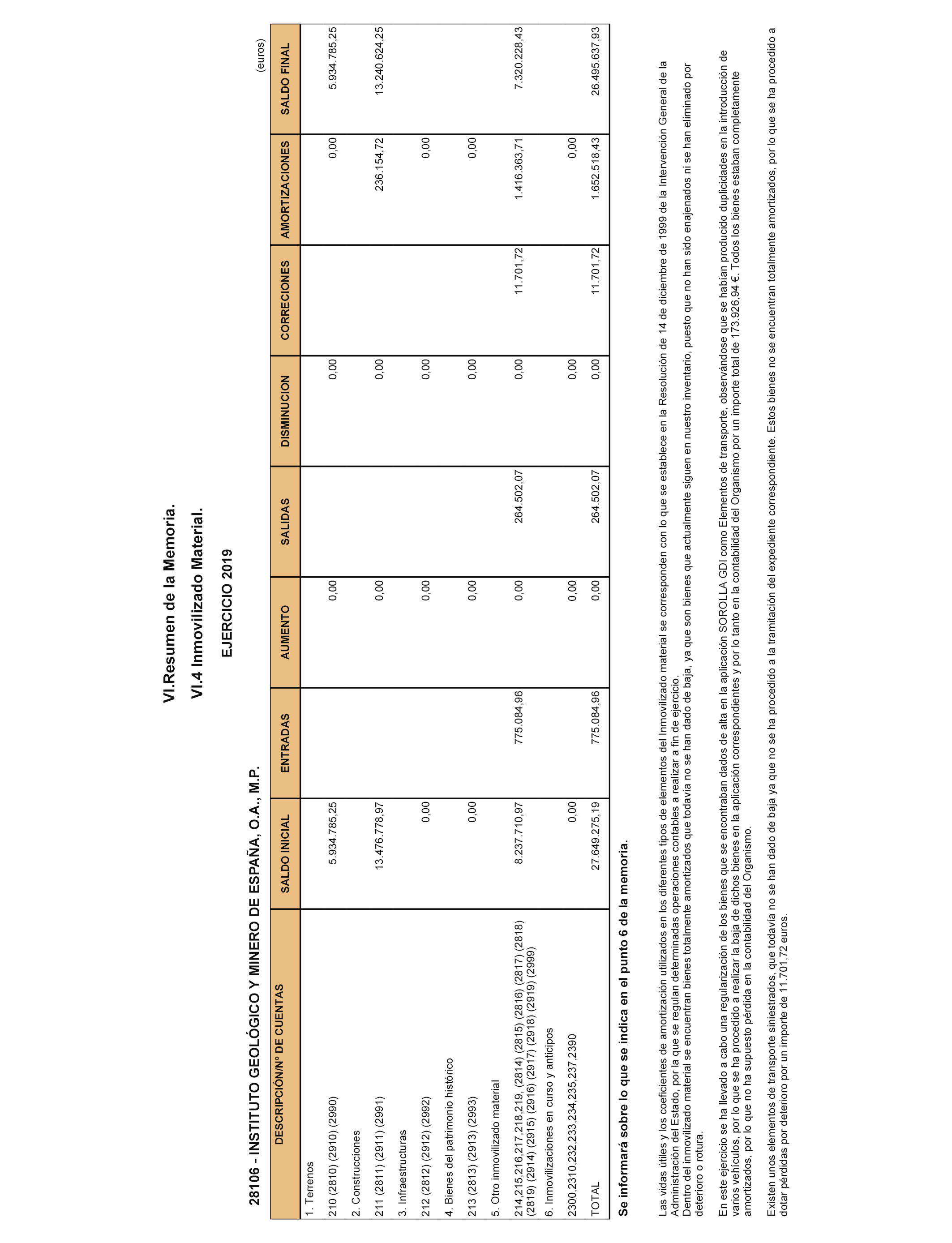 VI.Resumen de la Memoria.

VI.4 Inmovilizado Material.

EJERCICIO 2019

28106 - INSTITUTO GEOLÓGICO Y MINERO DE ESPAÑA, O.A., M.P.

(euros)

| DESCRIPCIÓN/Nº DE CUENTAS | SALDO INICIAL | ENTRADAS | AUMENTO | SALIDAS | DISMINUCION | CORRECIONES | AMORTIZACIONES | SALDO FINAL |
|---|---|---|---|---|---|---|---|---|
| 1. Terrenos | | | | | | | | |
| 210 (2810) (2910) (2990) | 5.934.785,25 | | 0,00 | | 0,00 | | 0,00 | 5.934.785,25 |
| 2. Construcciones | | | | | | | | |
| 211 (2811) (2911) (2991) | 13.476.778,97 | | 0,00 | | 0,00 | | 236.154,72 | 13.240.624,25 |
| 3. Infraestructuras | | | | | | | | |
| 212 (2812) (2912) (2992) | 0,00 | | 0,00 | | 0,00 | | 0,00 | |
| 4. Bienes del patrimonio histórico | | | | | | | | |
| 213 (2813) (2913) (2993) | 0,00 | | 0,00 | | 0,00 | | 0,00 | |
| 5. Otro inmovilizado material | | | | | | | | |
| 214,215,216,217,218,219, (2814) (2815) (2816) (2817) (2818) (2819) (2914) (2915) (2916) (2917) (2918) (2919) (2999) | 8.237.710,97 | 775.084,96 | 0,00 | 264.502,07 | 0,00 | 11.701,72 | 1.416.363,71 | 7.320.228,43 |
| 6. Inmovilizaciones en curso y anticipos | | | | | | | | |
| 2300,2310,232,233,234,235,237,2390 | 0,00 | | 0,00 | | 0,00 | | 0,00 | |
| TOTAL | 27.649.275,19 | 775.084,96 | 0,00 | 264.502,07 | 0,00 | 11.701,72 | 1.652.518,43 | 26.495.637,93 |

Se informará sobre lo que se indica en el punto 6 de la memoria.

Las vidas útiles y los coeficientes de amortización utilizados en los diferentes tipos de elementos del Inmovilizado material se corresponden con lo que se establece en la Resolución de 14 de diciembre de 1999 de la Intervención General de la Administración del Estado, por la que se regulan determinadas operaciones contables a realizar a fin de ejercicio.
Dentro del inmovilizado material se encuentran bienes totalmente amortizados que todavía no se han dado de baja, ya que son bienes que actualmente siguen en nuestro inventario, puesto que no han sido enajenados ni se han eliminado por deterioro o rotura.

En este ejercicio se ha llevado a cabo una regularización de los bienes que se encontraban dados de alta en la aplicación SOROLLA GDI como Elementos de transporte, observándose que se habían producido duplicidades en la introducción de varios vehículos, por lo que se ha procedido a realizar la baja de dichos bienes en la aplicación correspondientes y por lo tanto en la contabilidad del Organismo por un importe total de 173.926,94 €. Todos los bienes estaban completamente amortizados, por lo que no ha supuesto pérdida en la contabilidad del Organismo.

Existen unos elementos de transporte siniestrados, que todavía no se han dado de baja ya que no se ha procedido a la tramitación del expediente correspondiente. Estos bienes no se encuentran totalmente amortizados, por lo que se ha procedido a dotar pérdidas por deterioro por un importe de 11.701,72 euros.